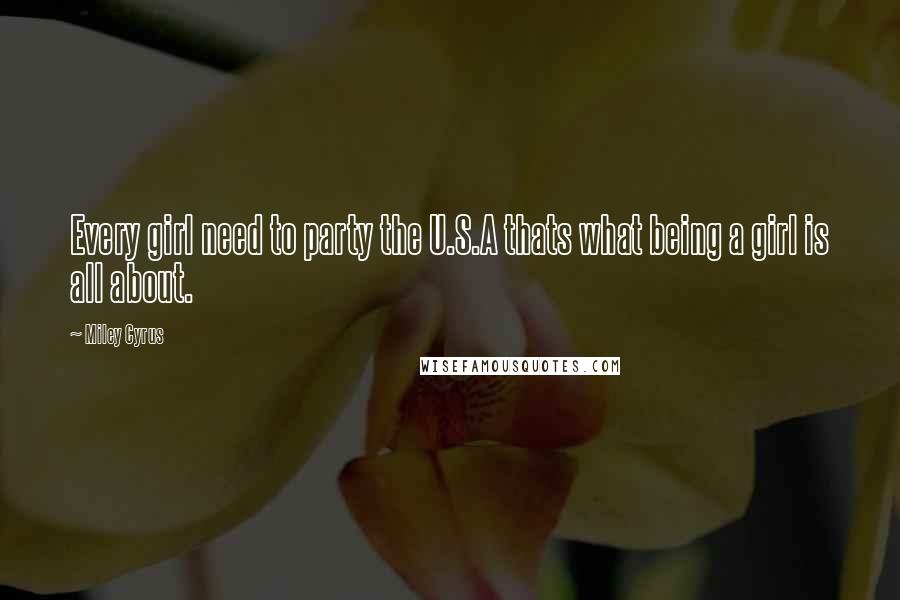 Every girl need to party the U.S.A thats what being a girl is all about.

~ Miley Cyrus

WISEFAMOUSQUOTES.COM